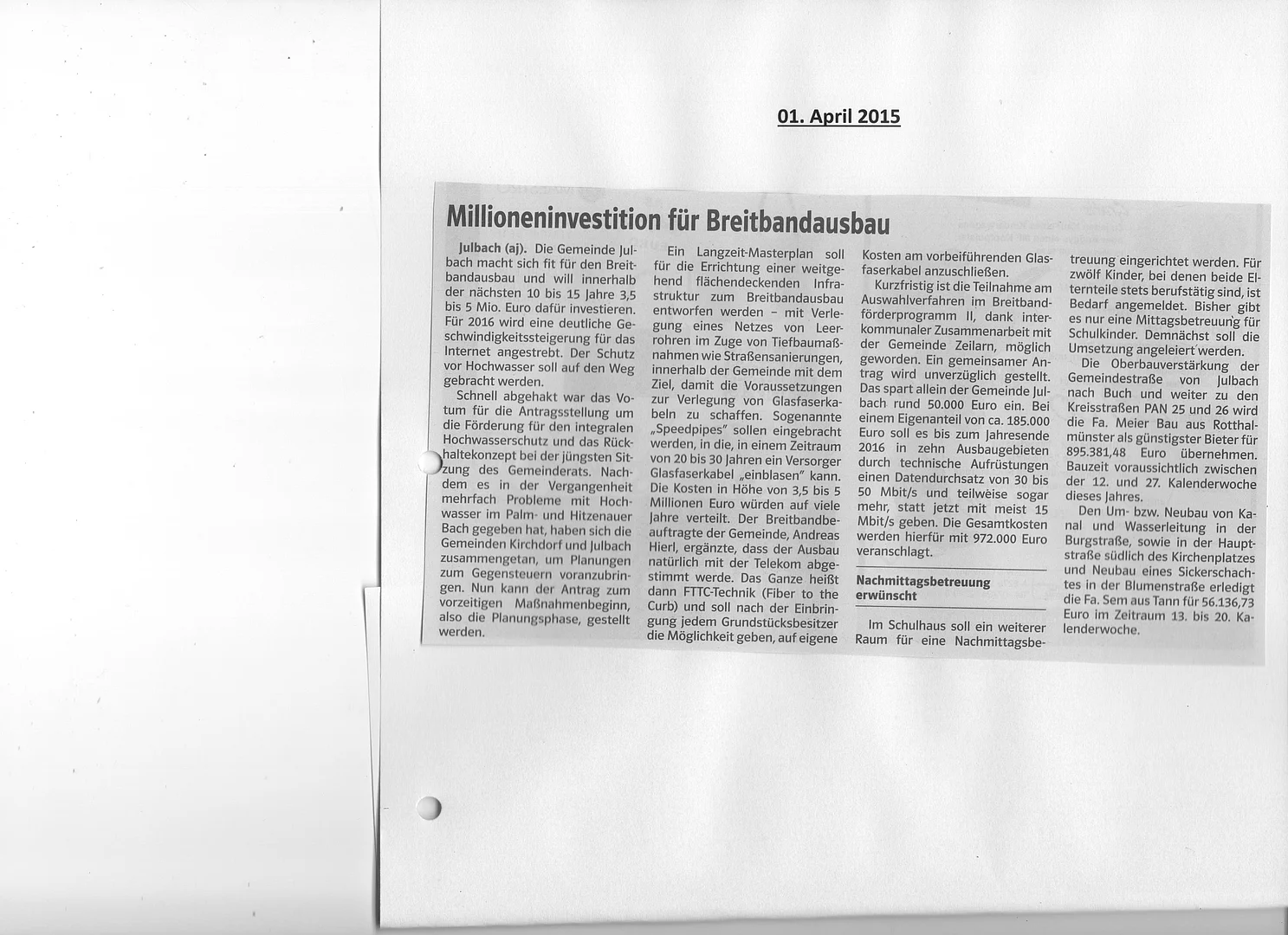 01. April 2015

Millioneninvestition für Breitbandausbau

Julbach (aj). Die Gemeinde Julbach macht sich fit für den Breitbandausbau und will innerhalb der nächsten 10 bis 15 Jahre 3,5 bis 5 Mio. Euro dafür investieren. Für 2016 wird eine deutliche Geschwindigkeitssteigerung für das Internet angestrebt. Der Schutz vor Hochwasser soll auf den Weg gebracht werden.

Schnell abgehakt war das Votum für die Antragsstellung um die Förderung für den integralen Hochwasserschutz und das Rückhaltekonzept bei der jüngsten Sitzung des Gemeinderats. Nachdem es in der Vergangenheit mehrfach Probleme mit Hochwasser im Palm- und Hitzenauer Bach gegeben hat, haben sich die Gemeinden Kirchdorf und Julbach zusammengetan, um Planungen zum Gegensteuern voranzubringen. Nun kann der Antrag zum vorzeitigen Maßnahmenbeginn, also die Planungsphase, gestellt werden.

Ein Langzeit-Masterplan soll für die Errichtung einer weitgehend flächendeckenden Infrastruktur zum Breitbandausbau entworfen werden – mit Verlegung eines Netzes von Leerrohren im Zuge von Tiefbaumaßnahmen wie Straßensanierungen, innerhalb der Gemeinde mit dem Ziel, damit die Voraussetzungen zur Verlegung von Glasfaserkabeln zu schaffen. Sogenannte „Speedpipes" sollen eingebracht werden, in die, in einem Zeitraum von 20 bis 30 Jahren ein Versorger Glasfaserkabel „einblasen" kann. Die Kosten in Höhe von 3,5 bis 5 Millionen Euro würden auf viele Jahre verteilt. Der Breitbandbeauftragte der Gemeinde, Andreas Hierl, ergänzte, dass der Ausbau natürlich mit der Telekom abgestimmt werde. Das Ganze heißt dann FTTC-Technik (Fiber to the Curb) und soll nach der Einbringung jedem Grundstücksbesitzer die Möglichkeit geben, auf eigene Kosten am vorbeiführenden Glasfaserkabel anzuschließen.

Kurzfristig ist die Teilnahme am Auswahlverfahren im Breitbandförderprogramm II, dank interkommunaler Zusammenarbeit mit der Gemeinde Zeilarn, möglich geworden. Ein gemeinsamer Antrag wird unverzüglich gestellt. Das spart allein der Gemeinde Julbach rund 50.000 Euro ein. Bei einem Eigenanteil von ca. 185.000 Euro soll es bis zum Jahresende 2016 in zehn Ausbaugebieten durch technische Aufrüstungen einen Datendurchsatz von 30 bis 50 Mbit/s und teilweise sogar mehr, statt jetzt mit meist 15 Mbit/s geben. Die Gesamtkosten werden hierfür mit 972.000 Euro veranschlagt.

Nachmittagsbetreuung erwünscht

Im Schulhaus soll ein weiterer Raum für eine Nachmittagsbetreuung eingerichtet werden. Für zwölf Kinder, bei denen beide Elternteile stets berufstätig sind, ist Bedarf angemeldet. Bisher gibt es nur eine Mittagsbetreuung für Schulkinder. Demnächst soll die Umsetzung angeleiert werden.

Die Oberbauverstärkung der Gemeindestraße von Julbach nach Buch und weiter zu den Kreisstraßen PAN 25 und 26 wird die Fa. Meier Bau aus Rotthalmünster als günstigster Bieter für 895.381,48 Euro übernehmen. Bauzeit voraussichtlich zwischen der 12. und 27. Kalenderwoche dieses Jahres.

Den Um- bzw. Neubau von Kanal und Wasserleitung in der Burgstraße, sowie in der Hauptstraße südlich des Kirchenplatzes und Neubau eines Sickerschachtes in der Blumenstraße erledigt die Fa. Sem aus Tann für 56.136,73 Euro im Zeitraum 13. bis 20. Kalenderwoche.